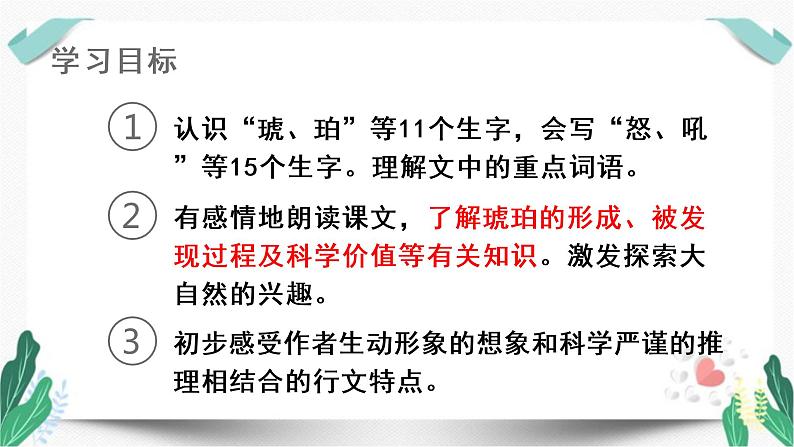 学习目标

① 认识“琥、珀”等11个生字，会写“怒、吼”等15个生字。理解文中的重点词语。

② 有感情地朗读课文，了解琥珀的形成、被发现过程及科学价值等有关知识。激发探索大自然的兴趣。

③ 初步感受作者生动形象的想象和科学严谨的推理相结合的行文特点。